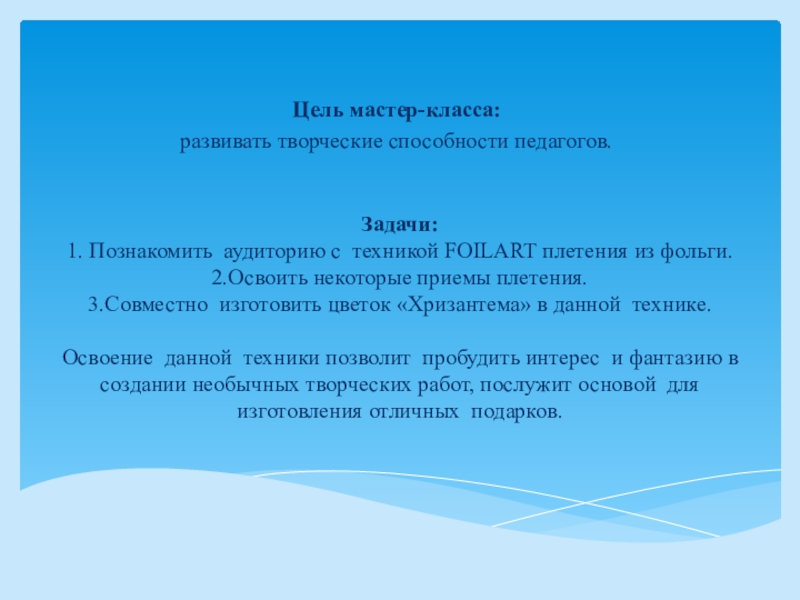 Цель мастер-класса:
развивать творческие способности педагогов.

Задачи:
1. Познакомить аудиторию с техникой FOILART плетения из фольги.
2.Освоить некоторые приемы плетения.
3.Совместно изготовить цветок «Хризантема» в данной технике.

Освоение данной техники позволит пробудить интерес и фантазию в создании необычных творческих работ, послужит основой для изготовления отличных подарков.